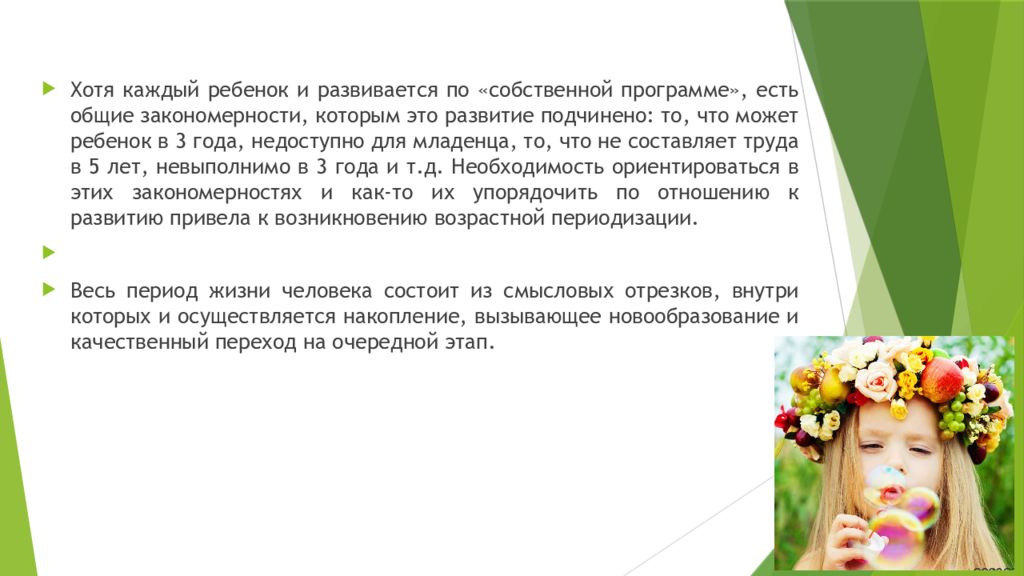 Хотя каждый ребенок и развивается по «собственной программе», есть общие закономерности, которым это развитие подчинено: то, что может ребенок в 3 года, недоступно для младенца, то, что не составляет труда в 5 лет, невыполнимо в 3 года и т.д. Необходимость ориентироваться в этих закономерностях и как-то их упорядочить по отношению к развитию привела к возникновению возрастной периодизации.

Весь период жизни человека состоит из смысловых отрезков, внутри которых и осуществляется накопление, вызывающее новообразование и качественный переход на очередной этап.